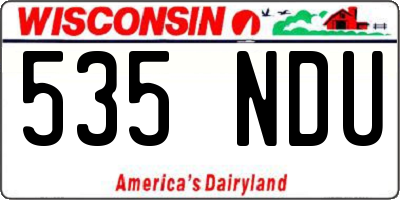 WISCONSIN

535 NDU

America's Dairyland